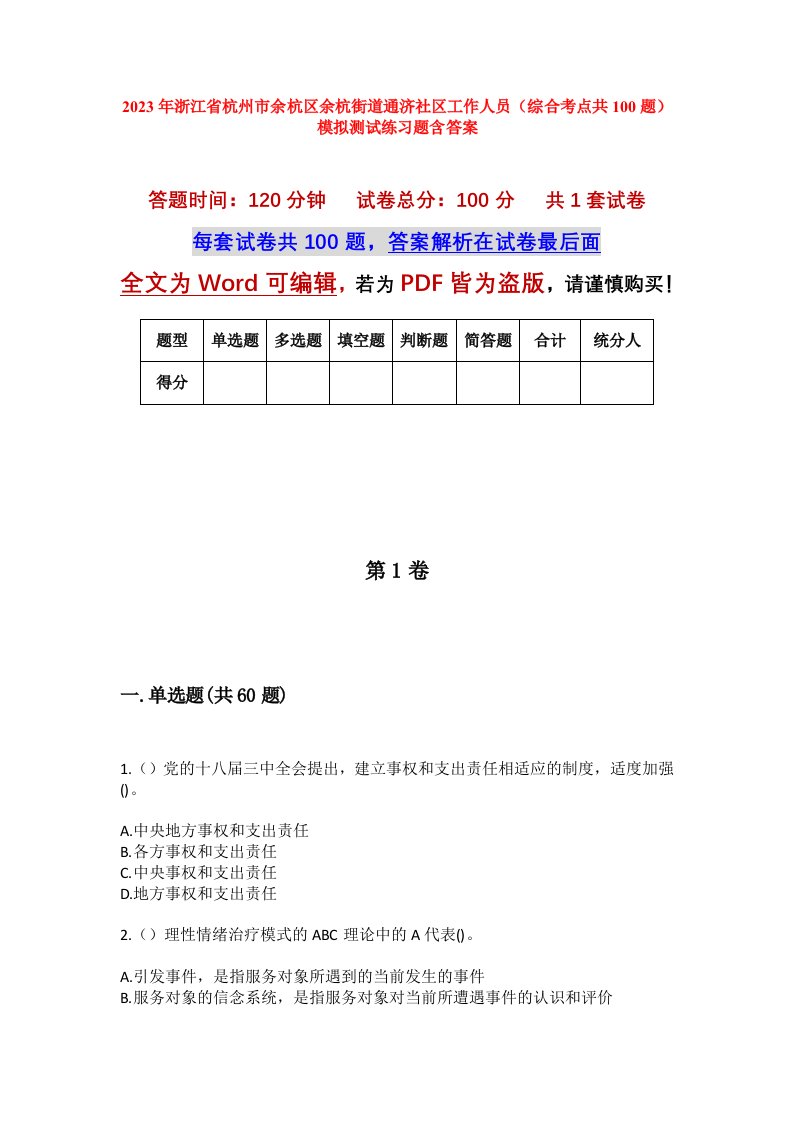 2023年浙江省杭州市余杭区余杭街道通济社区工作人员（综合考点共100题）模拟测试练习题含答案

答题时间：120分钟　试卷总分：100分　共1套试卷

每套试卷共100题，答案解析在试卷最后面

全文为Word可编辑，若为PDF皆为盗版，请谨慎购买！

| 题型 | 单选题 | 多选题 | 填空题 | 判断题 | 简答题 | 合计 | 统分人 |
|---|---|---|---|---|---|---|---|
| 得分 | | | | | | | |

第1卷

一.单选题(共60题)

1.()党的十八届三中全会提出，建立事权和支出责任相适应的制度，适度加强()。

A.中央地方事权和支出责任
B.各方事权和支出责任
C.中央事权和支出责任
D.地方事权和支出责任

2.()理性情绪治疗模式的ABC理论中的A代表()。

A.引发事件，是指服务对象所遇到的当前发生的事件
B.服务对象的信念系统，是指服务对象对当前所遭遇事件的认识和评价